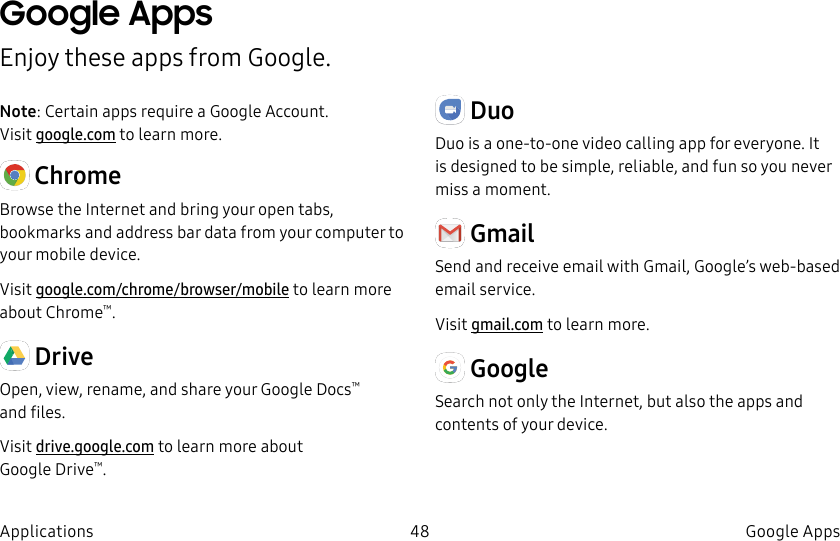 Google Apps

Enjoy these apps from Google.

Note: Certain apps require a Google Account. Visit google.com to learn more.

Chrome

Browse the Internet and bring your open tabs, bookmarks and address bar data from your computer to your mobile device.

Visit google.com/chrome/browser/mobile to learn more about Chrome™.

Drive

Open, view, rename, and share your Google Docs™ and files.

Visit drive.google.com to learn more about Google Drive™.

Duo

Duo is a one-to-one video calling app for everyone. It is designed to be simple, reliable, and fun so you never miss a moment.

Gmail

Send and receive email with Gmail, Google's web-based email service.

Visit gmail.com to learn more.

Google

Search not only the Internet, but also the apps and contents of your device.

Applications 48 Google Apps